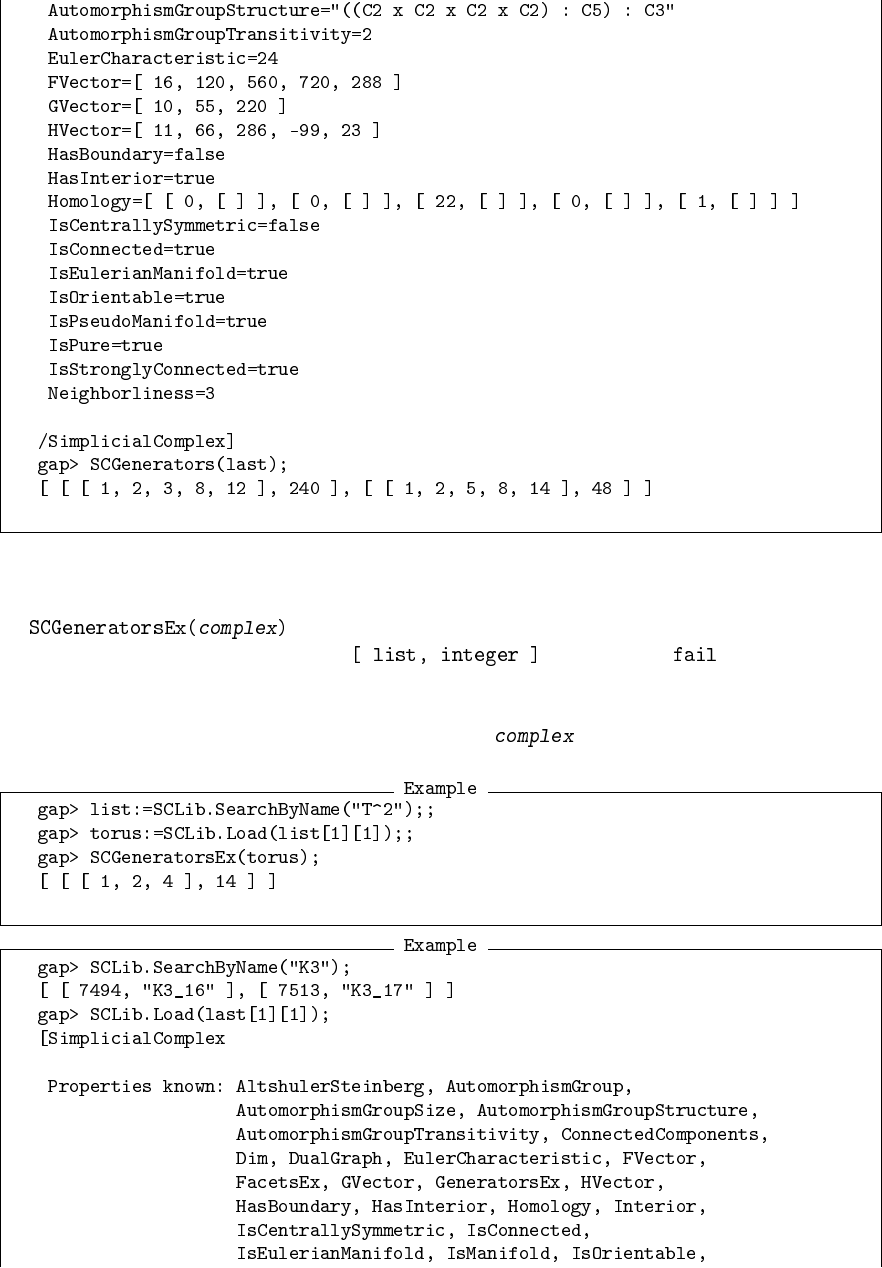 AutomorphismGroupStructure="((C2 x C2 x C2 x C2) : C5) : C3"
AutomorphismGroupTransitivity=2
EulerCharacteristic=24
FVector=[ 16, 120, 560, 720, 288 ]
GVector=[ 10, 55, 220 ]
HVector=[ 11, 66, 286, -99, 23 ]
HasBoundary=false
HasInterior=true
Homology=[ [ 0, [ ] ], [ 0, [ ] ], [ 22, [ ] ], [ 0, [ ] ], [ 1, [ ] ] ]
IsCentrallySymmetric=false
IsConnected=true
IsEulerianManifold=true
IsOrientable=true
IsPseudoManifold=true
IsPure=true
IsStronglyConnected=true
Neighborliness=3

/SimplicialComplex]
gap> SCGenerators(last);
[ [ [ 1, 2, 3, 8, 12 ], 240 ], [ [ 1, 2, 5, 8, 14 ], 48 ] ]

SCGeneratorsEx(complex)

[ list, integer ] fail

complex

Example

gap> list:=SCLib.SearchByName("T^2");;
gap> torus:=SCLib.Load(list[1][1]);;
gap> SCGeneratorsEx(torus);
[ [ [ 1, 2, 4 ], 14 ] ]

Example

gap> SCLib.SearchByName("K3");
[ [ 7494, "K3_16" ], [ 7513, "K3_17" ] ]
gap> SCLib.Load(last[1][1]);
[SimplicialComplex

Properties known: AltshulerSteinberg, AutomorphismGroup,
AutomorphismGroupSize, AutomorphismGroupStructure,
AutomorphismGroupTransitivity, ConnectedComponents,
Dim, DualGraph, EulerCharacteristic, FVector,
FacetsEx, GVector, GeneratorsEx, HVector,
HasBoundary, HasInterior, Homology, Interior,
IsCentrallySymmetric, IsConnected,
IsEulerianManifold, IsManifold, IsOrientable,